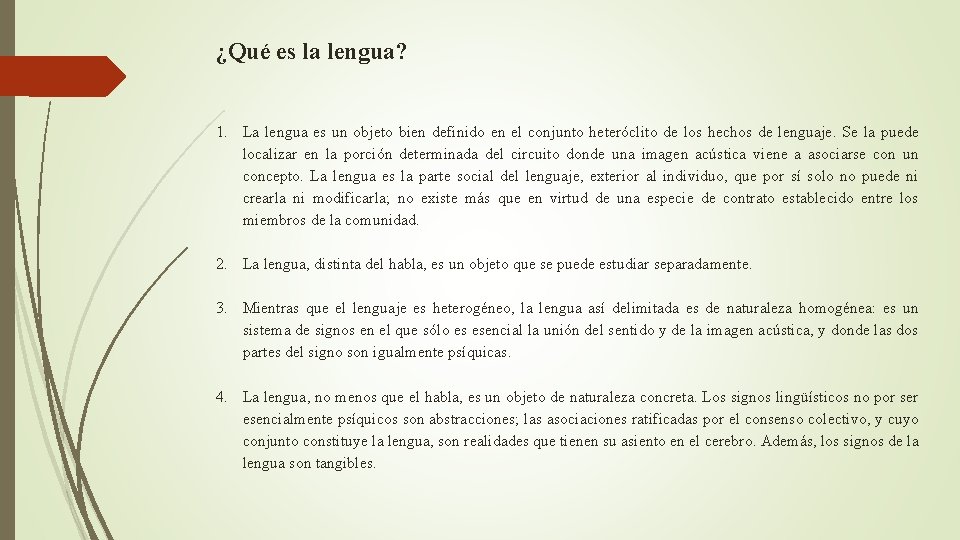 ¿Qué es la lengua?

1. La lengua es un objeto bien definido en el conjunto heteróclito de los hechos de lenguaje. Se la puede localizar en la porción determinada del circuito donde una imagen acústica viene a asociarse con un concepto. La lengua es la parte social del lenguaje, exterior al individuo, que por sí solo no puede ni crearla ni modificarla; no existe más que en virtud de una especie de contrato establecido entre los miembros de la comunidad.

2. La lengua, distinta del habla, es un objeto que se puede estudiar separadamente.

3. Mientras que el lenguaje es heterogéneo, la lengua así delimitada es de naturaleza homogénea: es un sistema de signos en el que sólo es esencial la unión del sentido y de la imagen acústica, y donde las dos partes del signo son igualmente psíquicas.

4. La lengua, no menos que el habla, es un objeto de naturaleza concreta. Los signos lingüísticos no por ser esencialmente psíquicos son abstracciones; las asociaciones ratificadas por el consenso colectivo, y cuyo conjunto constituye la lengua, son realidades que tienen su asiento en el cerebro. Además, los signos de la lengua son tangibles.